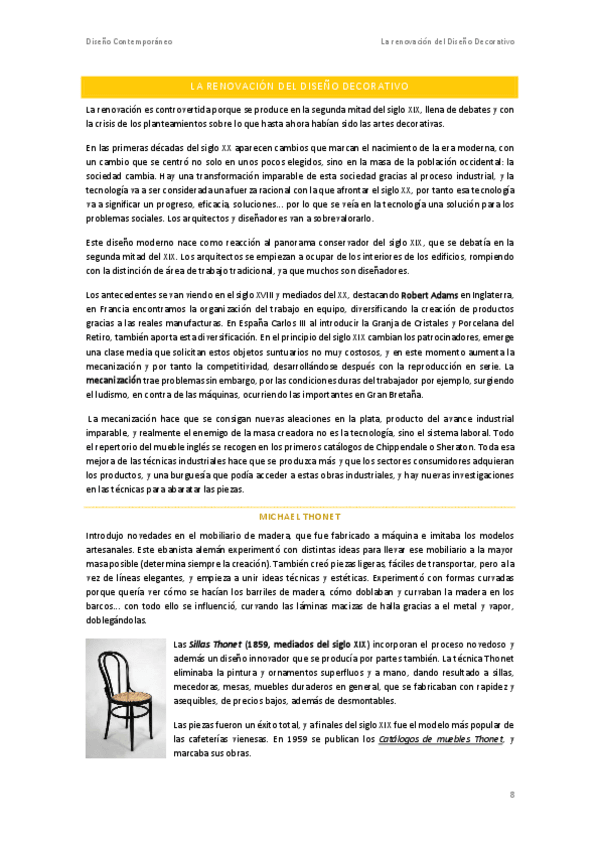 Diseño Contemporáneo

La renovación del Diseño Decorativo

LA RENOVACIÓN DEL DISEÑO DECORATIVO

La renovación es controvertida porque se produce en la segunda mitad del siglo XIX, llena de debates y con la crisis de los planteamientos sobre lo que hasta ahora habían sido las artes decorativas.

En las primeras décadas del siglo XX aparecen cambios que marcan el nacimiento de la era moderna, con un cambio que se centró no solo en unos pocos elegidos, sino en la masa de la población occidental: la sociedad cambia. Hay una transformación imparable de esta sociedad gracias al proceso industrial, y la tecnología va a ser considerada una fuerza racional con la que afrontar el siglo XX, por tanto esa tecnología va a significar un progreso, eficacia, soluciones… por lo que se veía en la tecnología una solución para los problemas sociales. Los arquitectos y diseñadores van a sobrevalorarlo.

Este diseño moderno nace como reacción al panorama conservador del siglo XIX, que se debatía en la segunda mitad del XIX. Los arquitectos se empiezan a ocupar de los interiores de los edificios, rompiendo con la distinción de área de trabajo tradicional, ya que muchos son diseñadores.

Los antecedentes se van viendo en el siglo XVIII y mediados del XX, destacando Robert Adams en Inglaterra, en Francia encontramos la organización del trabajo en equipo, diversificando la creación de productos gracias a las reales manufacturas. En España Carlos III al introducir la Granja de Cristales y Porcelana del Retiro, también aporta esta diversificación. En el principio del siglo XIX cambian los patrocinadores, emerge una clase media que solicitan estos objetos suntuarios no muy costosos, y en este momento aumenta la mecanización y por tanto la competitividad, desarrollándose después con la reproducción en serie. La mecanización trae problemas sin embargo, por las condiciones duras del trabajador por ejemplo, surgiendo el ludismo, en contra de las máquinas, ocurriendo las importantes en Gran Bretaña.

La mecanización hace que se consigan nuevas aleaciones en la plata, producto del avance industrial imparable, y realmente el enemigo de la masa creadora no es la tecnología, sino el sistema laboral. Todo el repertorio del mueble inglés se recogen en los primeros catálogos de Chippendale o Sheraton. Toda esa mejora de las técnicas industriales hace que se produzca más y que los sectores consumidores adquieran los productos, y una burguesía que podía acceder a estas obras industriales, y hay nuevas investigaciones en las técnicas para abaratar las piezas.

MICHAEL THONET

Introdujo novedades en el mobiliario de madera, que fue fabricado a máquina e imitaba los modelos artesanales. Este ebanista alemán experimentó con distintas ideas para llevar ese mobiliario a la mayor masa posible (determina siempre la creación). También creó piezas ligeras, fáciles de transportar, pero a la vez de líneas elegantes, y empieza a unir ideas técnicas y estéticas. Experimentó con formas curvadas porque quería ver cómo se hacían los barriles de madera, cómo doblaban y curvaban la madera en los barcos… con todo ello se influenció, curvando las láminas macizas de halla gracias a el metal y vapor, doblegándolas.

Las Sillas Thonet (1859, mediados del siglo XIX) incorporan el proceso novedoso y además un diseño innovador que se producía por partes también. La técnica Thonet eliminaba la pintura y ornamentos superfluos y a mano, dando resultado a sillas, mecedoras, mesas, muebles duraderos en general, que se fabricaban con rapidez y asequibles, de precios bajos, además de desmontables.

Las piezas fueron un éxito total, y a finales del siglo XIX fue el modelo más popular de las cafeterías vienesas. En 1959 se publican los Catálogos de muebles Thonet, y marcaba sus obras.

8